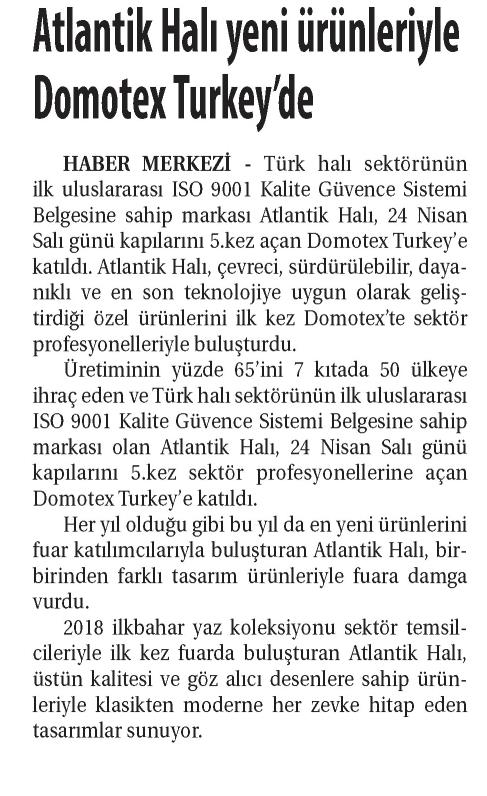 Atlantik Halı yeni ürünleriyle Domotex Turkey'de

HABER MERKEZİ - Türk halı sektörünün ilk uluslararası ISO 9001 Kalite Güvence Sistemi Belgesine sahip markası Atlantik Halı, 24 Nisan Salı günü kapılarını 5.kez açan Domotex Turkey'e katıldı. Atlantik Halı, çevreci, sürdürülebilir, dayanıklı ve en son teknolojiye uygun olarak geliştirdiği özel ürünlerini ilk kez Domotex'te sektör profesyonelleriyle buluşturdu.

Üretiminin yüzde 65'ini 7 kıtada 50 ülkeye ihraç eden ve Türk halı sektörünün ilk uluslararası ISO 9001 Kalite Güvence Sistemi Belgesine sahip markası olan Atlantik Halı, 24 Nisan Salı günü kapılarını 5.kez sektör profesyonellerine açan Domotex Turkey'e katıldı.

Her yıl olduğu gibi bu yıl da en yeni ürünlerini fuar katılımcılarıyla buluşturan Atlantik Halı, birbirinden farklı tasarım ürünleriyle fuara damga vurdu.

2018 ilkbahar yaz koleksiyonu sektör temsilcileriyle ilk kez fuarda buluşturan Atlantik Halı, üstün kalitesi ve göz alıcı desenlere sahip ürünleriyle klasikten moderne her zevke hitap eden tasarımlar sunuyor.